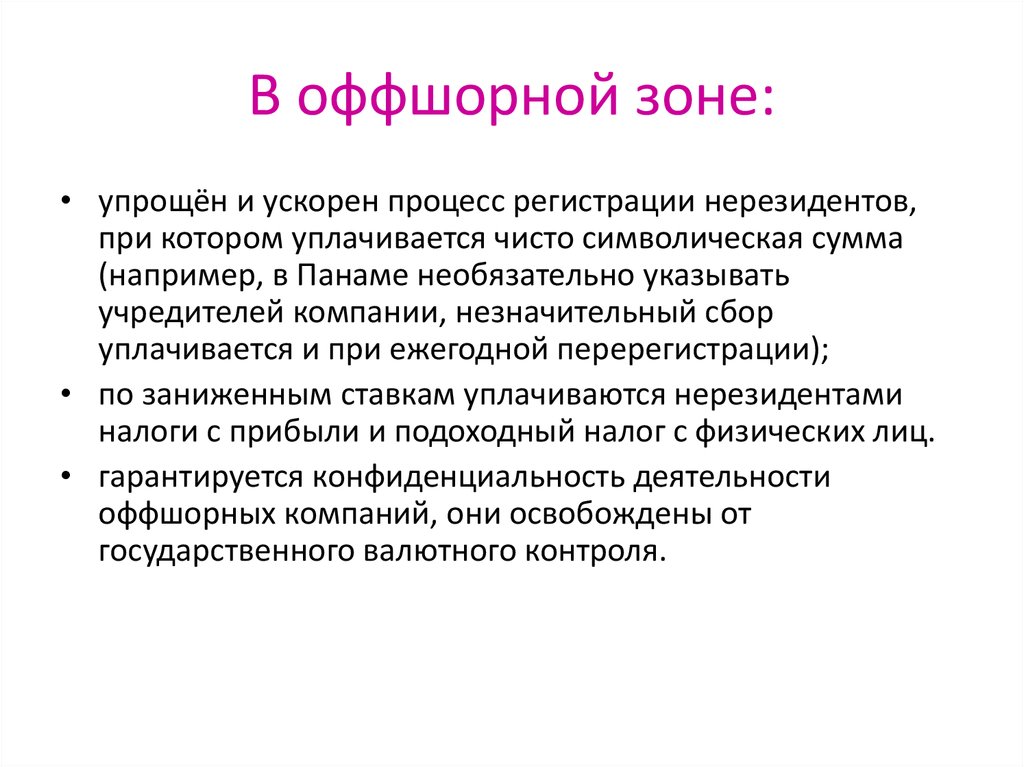 В оффшорной зоне:

• упрощён и ускорен процесс регистрации нерезидентов, при котором уплачивается чисто символическая сумма (например, в Панаме необязательно указывать учредителей компании, незначительный сбор уплачивается и при ежегодной перерегистрации);

• по заниженным ставкам уплачиваются нерезидентами налоги с прибыли и подоходный налог с физических лиц.

• гарантируется конфиденциальность деятельности оффшорных компаний, они освобождены от государственного валютного контроля.